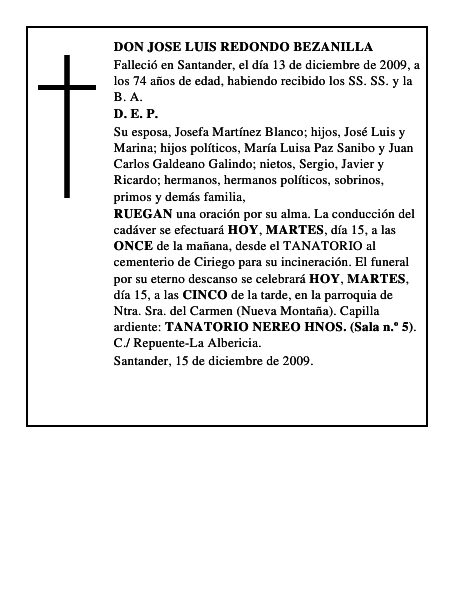 DON JOSE LUIS REDONDO BEZANILLA

Falleció en Santander, el día 13 de diciembre de 2009, a los 74 años de edad, habiendo recibido los SS. SS. y la B. A.

D. E. P.

Su esposa, Josefa Martínez Blanco; hijos, José Luis y Marina; hijos políticos, María Luisa Paz Sanibo y Juan Carlos Galdeano Galindo; nietos, Sergio, Javier y Ricardo; hermanos, hermanos políticos, sobrinos, primos y demás familia,

RUEGAN una oración por su alma. La conducción del cadáver se efectuará HOY, MARTES, día 15, a las ONCE de la mañana, desde el TANATORIO al cementerio de Ciriego para su incineración. El funeral por su eterno descanso se celebrará HOY, MARTES, día 15, a las CINCO de la tarde, en la parroquia de Ntra. Sra. del Carmen (Nueva Montaña). Capilla ardiente: TANATORIO NEREO HNOS. (Sala n.º 5). C./ Repuente-La Albericia.

Santander, 15 de diciembre de 2009.